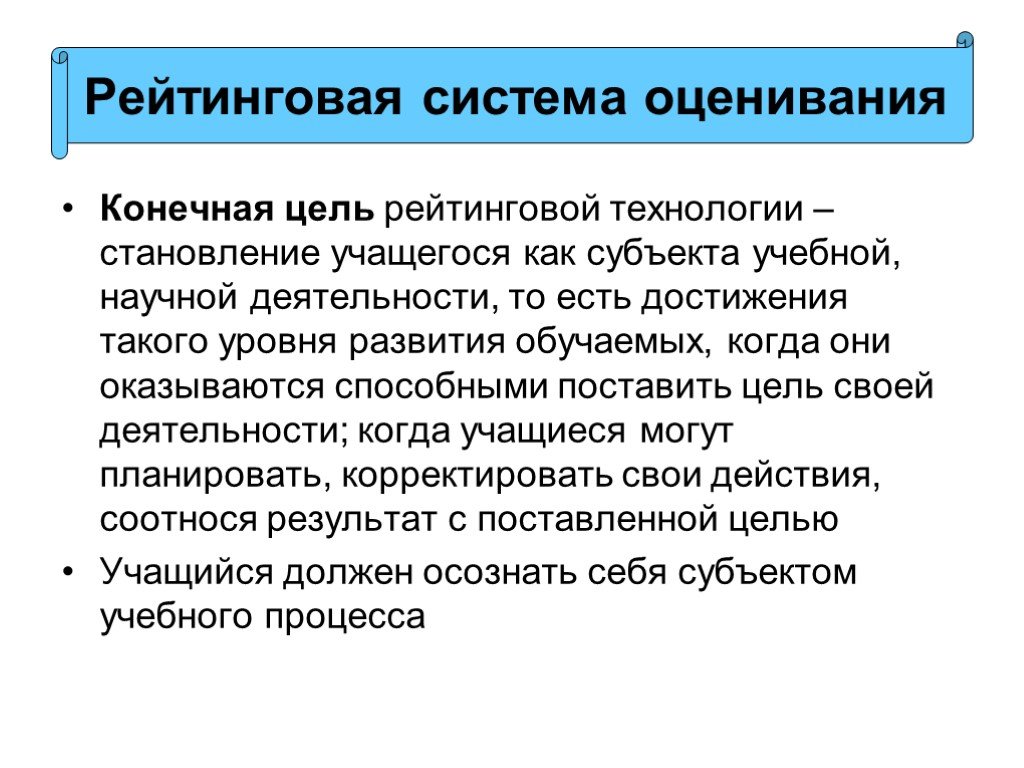 Рейтинговая система оценивания

• Конечная цель рейтинговой технологии – становление учащегося как субъекта учебной, научной деятельности, то есть достижения такого уровня развития обучаемых, когда они оказываются способными поставить цель своей деятельности; когда учащиеся могут планировать, корректировать свои действия, соотнося результат с поставленной целью

• Учащийся должен осознать себя субъектом учебного процесса